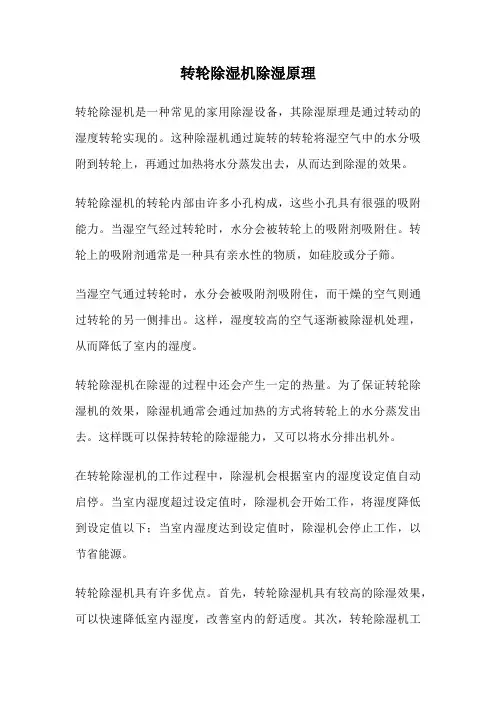 转轮除湿机除湿原理

转轮除湿机是一种常见的家用除湿设备，其除湿原理是通过转动的湿度转轮实现的。这种除湿机通过旋转的转轮将湿空气中的水分吸附到转轮上，再通过加热将水分蒸发出去，从而达到除湿的效果。

转轮除湿机的转轮内部由许多小孔构成，这些小孔具有很强的吸附能力。当湿空气经过转轮时，水分会被转轮上的吸附剂吸附住。转轮上的吸附剂通常是一种具有亲水性的物质，如硅胶或分子筛。

当湿空气通过转轮时，水分会被吸附剂吸附住，而干燥的空气则通过转轮的另一侧排出。这样，湿度较高的空气逐渐被除湿机处理，从而降低了室内的湿度。

转轮除湿机在除湿的过程中还会产生一定的热量。为了保证转轮除湿机的效果，除湿机通常会通过加热的方式将转轮上的水分蒸发出去。这样既可以保持转轮的除湿能力，又可以将水分排出机外。

在转轮除湿机的工作过程中，除湿机会根据室内的湿度设定值自动启停。当室内湿度超过设定值时，除湿机会开始工作，将湿度降低到设定值以下；当室内湿度达到设定值时，除湿机会停止工作，以节省能源。

转轮除湿机具有许多优点。首先，转轮除湿机具有较高的除湿效果，可以快速降低室内湿度，改善室内的舒适度。其次，转轮除湿机工